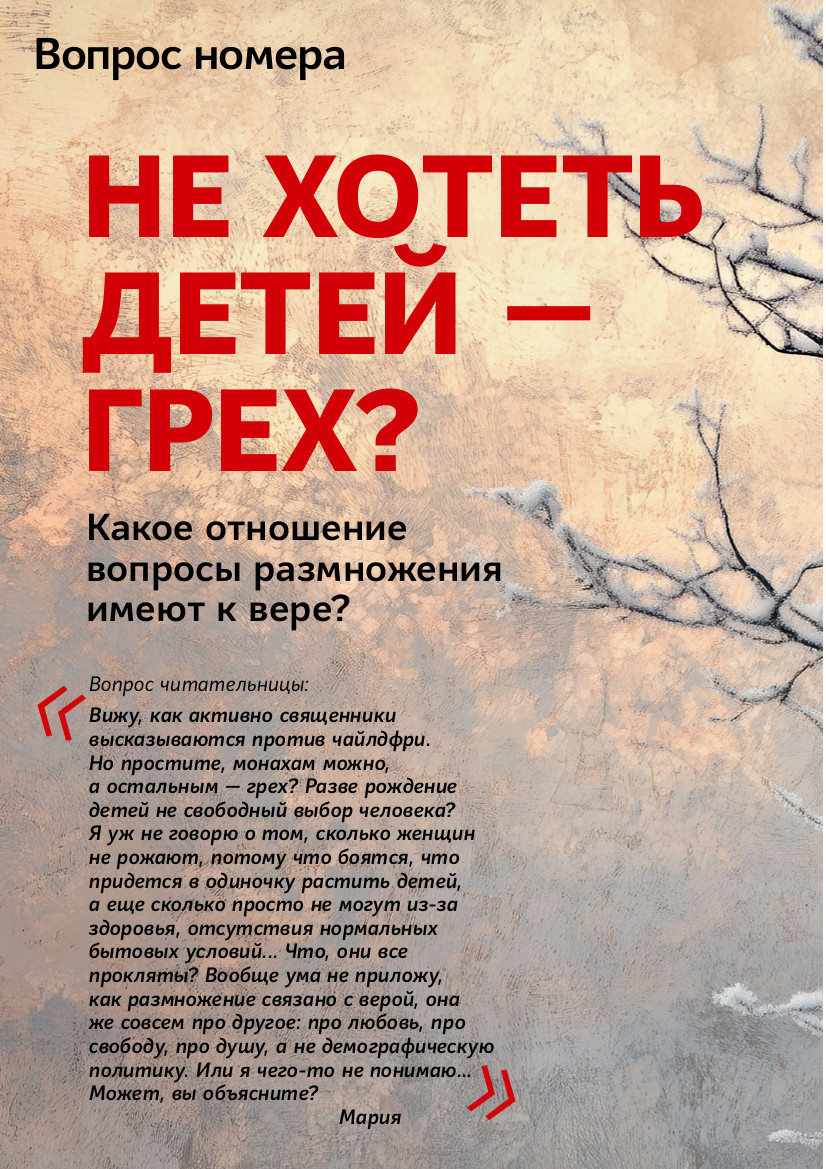 Вопрос номера

НЕ ХОТЕТЬ ДЕТЕЙ — ГРЕХ?

Какое отношение вопросы размножения имеют к вере?

Вопрос читательницы:

«Вижу, как активно священники высказываются против чайлдфри. Но простите, монахам можно, а остальным — грех? Разве рождение детей не свободный выбор человека? Я уж не говорю о том, сколько женщин не рожают, потому что боятся, что придется в одиночку растить детей, а еще сколько просто не могут из-за здоровья, отсутствия нормальных бытовых условий... Что, они все прокляты? Вообще ума не приложу, как размножение связано с верой, она же совсем про другое: про любовь, про свободу, про душу, а не демографическую политику. Или я чего-то не понимаю... Может, вы объясните?»

Мария